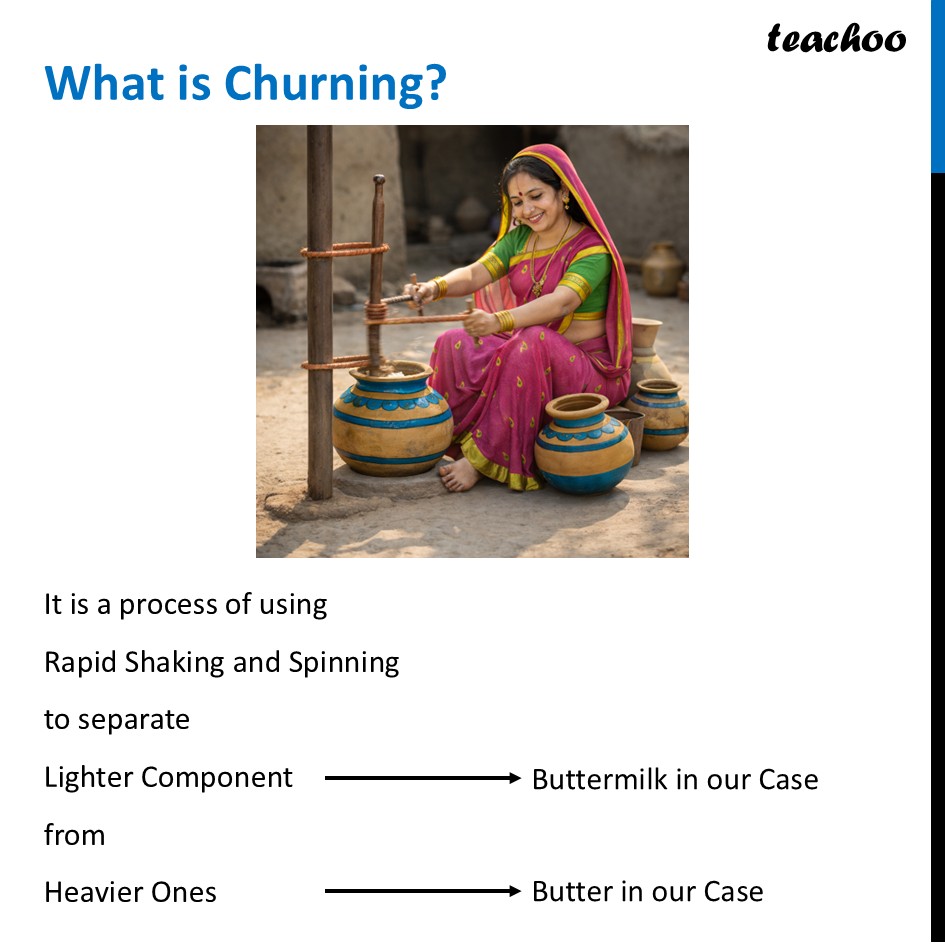 teachoo

What is Churning?

It is a process of using

Rapid Shaking and Spinning

to separate

Lighter Component → Buttermilk in our Case

from

Heavier Ones → Butter in our Case